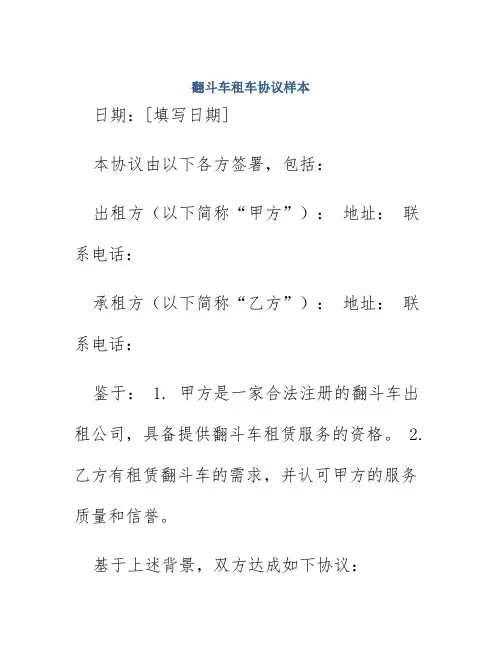 翻斗车租车协议样本

日期：[填写日期]

本协议由以下各方签署，包括：

出租方（以下简称“甲方”）： 地址： 联系电话：

承租方（以下简称“乙方”）： 地址： 联系电话：

鉴于： 1. 甲方是一家合法注册的翻斗车出租公司，具备提供翻斗车租赁服务的资格。 2. 乙方有租赁翻斗车的需求，并认可甲方的服务质量和信誉。

基于上述背景，双方达成如下协议：